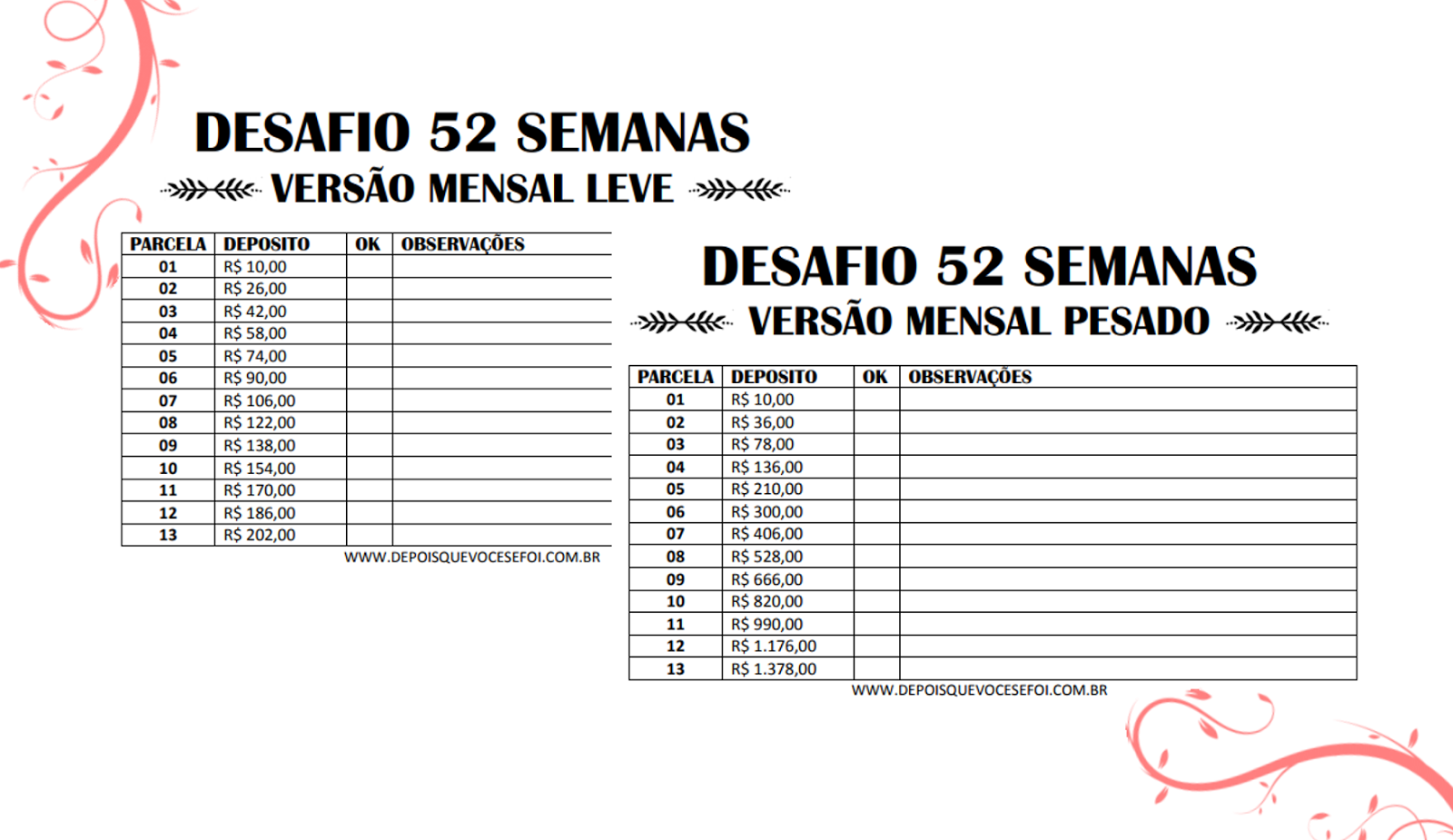 DESAFIO 52 SEMANAS
VERSÃO MENSAL LEVE

| PARCELA | DEPOSITO | OK | OBSERVAÇÕES |
|---|---|---|---|
| 01 | R$ 10,00 | | |
| 02 | R$ 26,00 | | |
| 03 | R$ 42,00 | | |
| 04 | R$ 58,00 | | |
| 05 | R$ 74,00 | | |
| 06 | R$ 90,00 | | |
| 07 | R$ 106,00 | | |
| 08 | R$ 122,00 | | |
| 09 | R$ 138,00 | | |
| 10 | R$ 154,00 | | |
| 11 | R$ 170,00 | | |
| 12 | R$ 186,00 | | |
| 13 | R$ 202,00 | | |

WWW.DEPOISQUEVOCESEFOI.COM.BR

DESAFIO 52 SEMANAS
VERSÃO MENSAL PESADO

| PARCELA | DEPOSITO | OK | OBSERVAÇÕES |
|---|---|---|---|
| 01 | R$ 10,00 | | |
| 02 | R$ 36,00 | | |
| 03 | R$ 78,00 | | |
| 04 | R$ 136,00 | | |
| 05 | R$ 210,00 | | |
| 06 | R$ 300,00 | | |
| 07 | R$ 406,00 | | |
| 08 | R$ 528,00 | | |
| 09 | R$ 666,00 | | |
| 10 | R$ 820,00 | | |
| 11 | R$ 990,00 | | |
| 12 | R$ 1.176,00 | | |
| 13 | R$ 1.378,00 | | |

WWW.DEPOISQUEVOCESEFOI.COM.BR